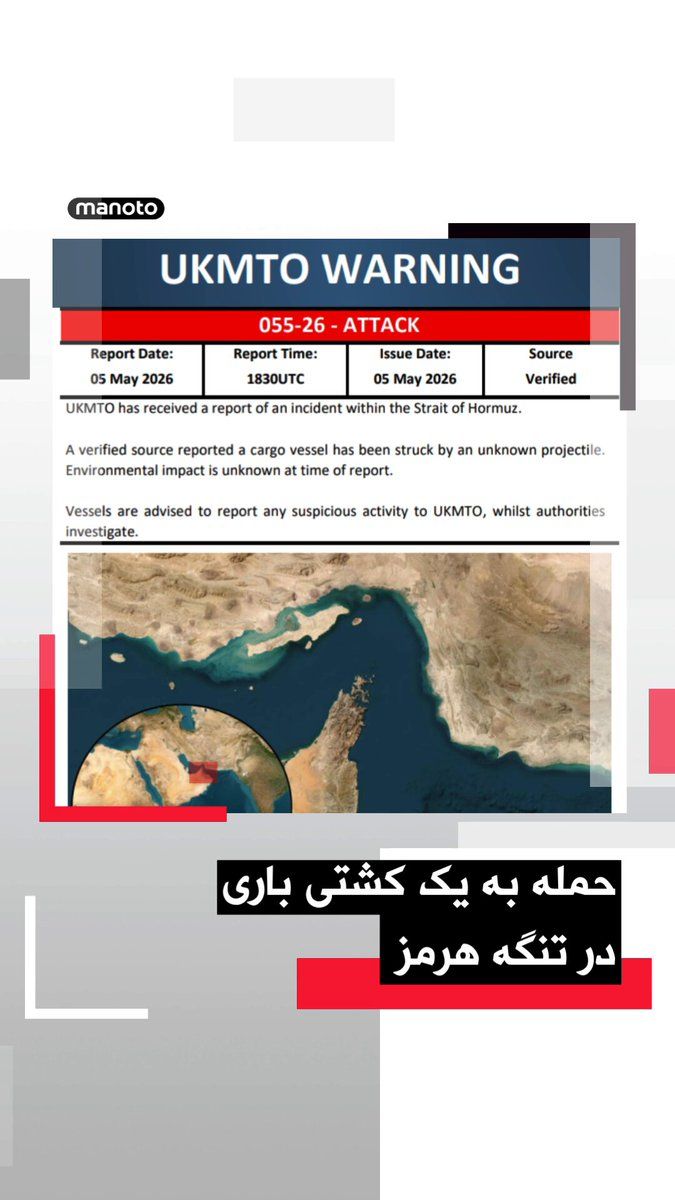 manoto

UKMTO WARNING

055-26 - ATTACK

| Report Date: | Report Time: | Issue Date: | Source |
|---|---|---|---|
| 05 May 2026 | 1830UTC | 05 May 2026 | Verified |

UKMTO has received a report of an incident within the Strait of Hormuz.

A verified source reported a cargo vessel has been struck by an unknown projectile. Environmental impact is unknown at time of report.

Vessels are advised to report any suspicious activity to UKMTO, whilst authorities investigate.

حمله به یک کشتی باری
در تنگه هرمز